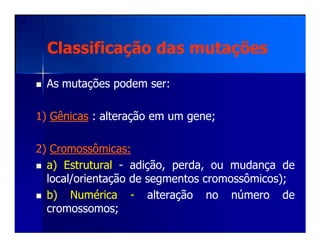 Classificação das mutações

As mutações podem ser:

1) Gênicas : alteração em um gene;

2) Cromossômicas:

a) Estrutural - adição, perda, ou mudança de local/orientação de segmentos cromossômicos);

b) Numérica - alteração no número de cromossomos;